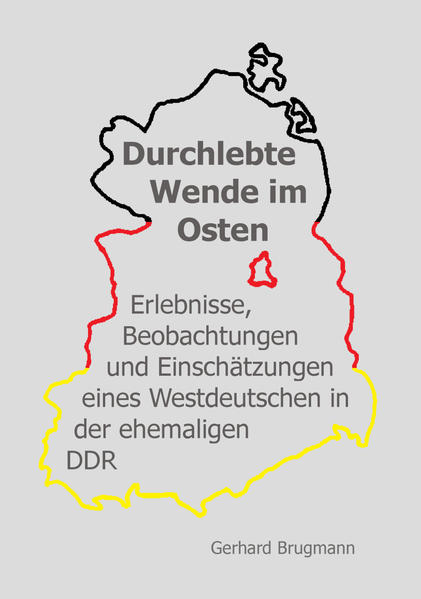 Durchlebte Wende im Osten

Erlebnisse, Beobachtungen und Einschätzungen eines Westdeutschen in der ehemaligen DDR

Gerhard Brugmann